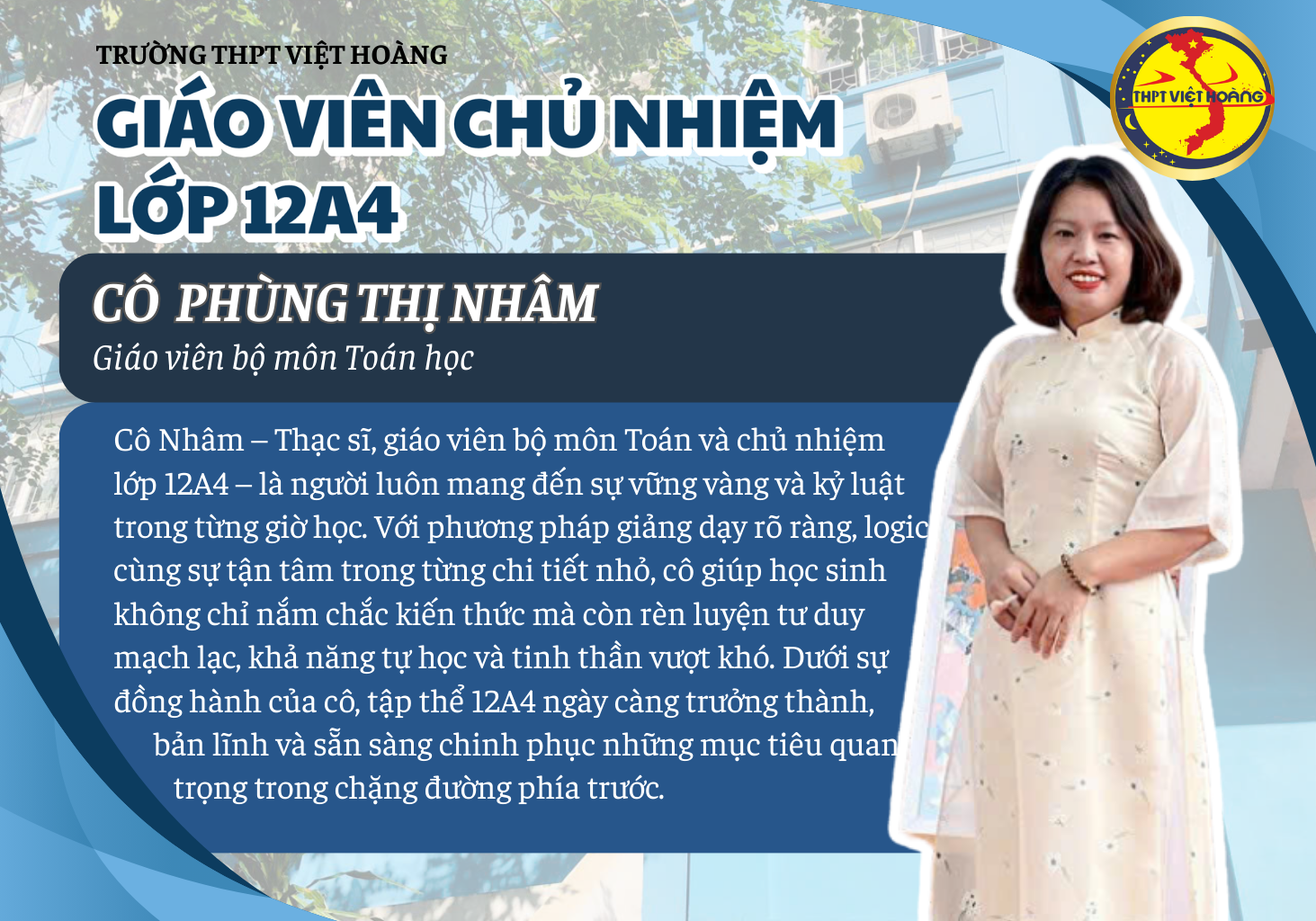 TRƯỜNG THPT VIỆT HOÀNG

GIÁO VIÊN CHỦ NHIỆM LỚP 12A4

THPT VIỆT HOÀNG

CÔ PHÙNG THỊ NHÂM

Giáo viên bộ môn Toán học

Cô Nhâm – Thạc sĩ, giáo viên bộ môn Toán và chủ nhiệm lớp 12A4 – là người luôn mang đến sự vững vàng và kỷ luật trong từng giờ học. Với phương pháp giảng dạy rõ ràng, logic cùng sự tận tâm trong từng chi tiết nhỏ, cô giúp học sinh không chỉ nắm chắc kiến thức mà còn rèn luyện tư duy mạch lạc, khả năng tự học và tinh thần vượt khó. Dưới sự đồng hành của cô, tập thể 12A4 ngày càng trưởng thành, bản lĩnh và sẵn sàng chinh phục những mục tiêu quan trọng trong chặng đường phía trước.